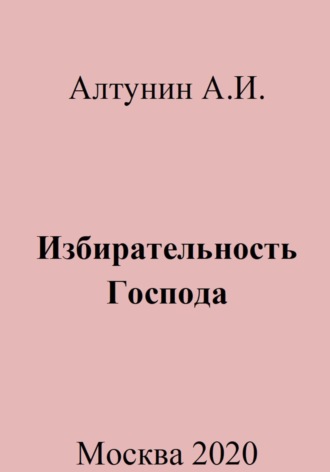 Алтунин А.И.

Избирательность Господа

Москва 2020